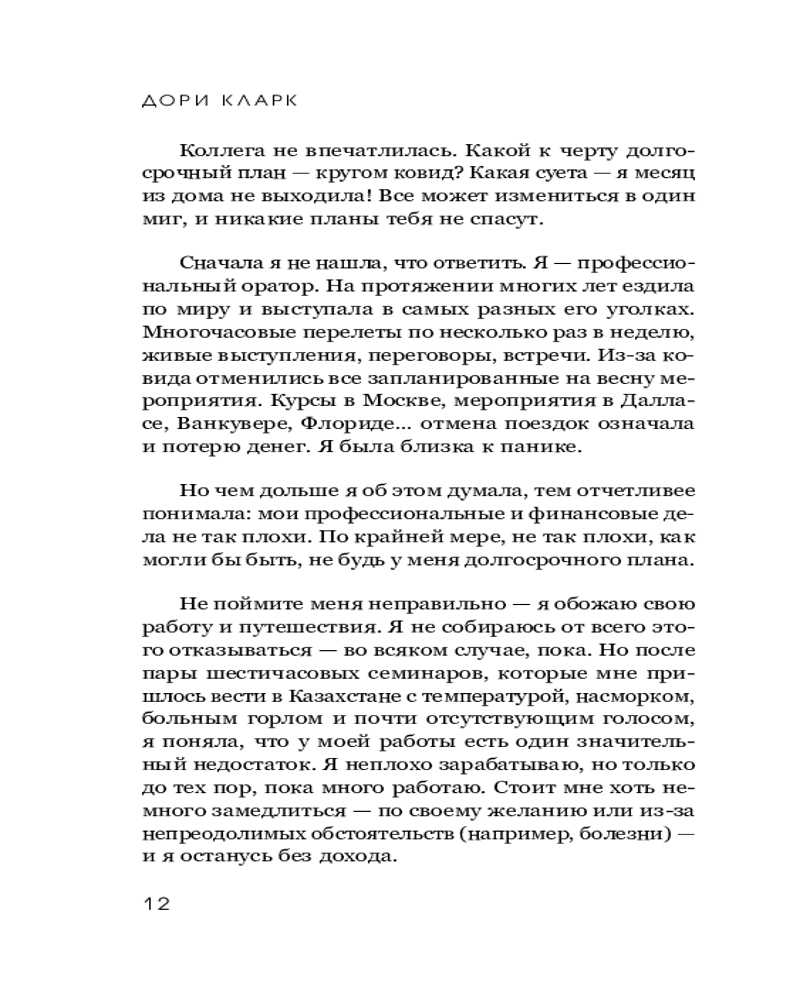 ДОРИ КЛАРК

Коллега не впечатлилась. Какой к черту долгосрочный план — кругом ковид? Какая суета — я месяц из дома не выходила! Все может измениться в один миг, и никакие планы тебя не спасут.

Сначала я не нашла, что ответить. Я — профессиональный оратор. На протяжении многих лет ездила по миру и выступала в самых разных его уголках. Многочасовые перелеты по несколько раз в неделю, живые выступления, переговоры, встречи. Из-за ковида отменились все запланированные на весну мероприятия. Курсы в Москве, мероприятия в Далласе, Ванкувере, Флориде... отмена поездок означала и потерю денег. Я была близка к панике.

Но чем дольше я об этом думала, тем отчетливее понимала: мои профессиональные и финансовые дела не так плохи. По крайней мере, не так плохи, как могли бы быть, не будь у меня долгосрочного плана.

Не поймите меня неправильно — я обожаю свою работу и путешествия. Я не собираюсь от всего этого отказываться — во всяком случае, пока. Но после пары шестичасовых семинаров, которые мне пришлось вести в Казахстане с температурой, насморком, больным горлом и почти отсутствующим голосом, я поняла, что у моей работы есть один значительный недостаток. Я неплохо зарабатываю, но только до тех пор, пока много работаю. Стоит мне хоть немного замедлиться — по своему желанию или из-за непреодолимых обстоятельств (например, болезни) — и я останусь без дохода.

12